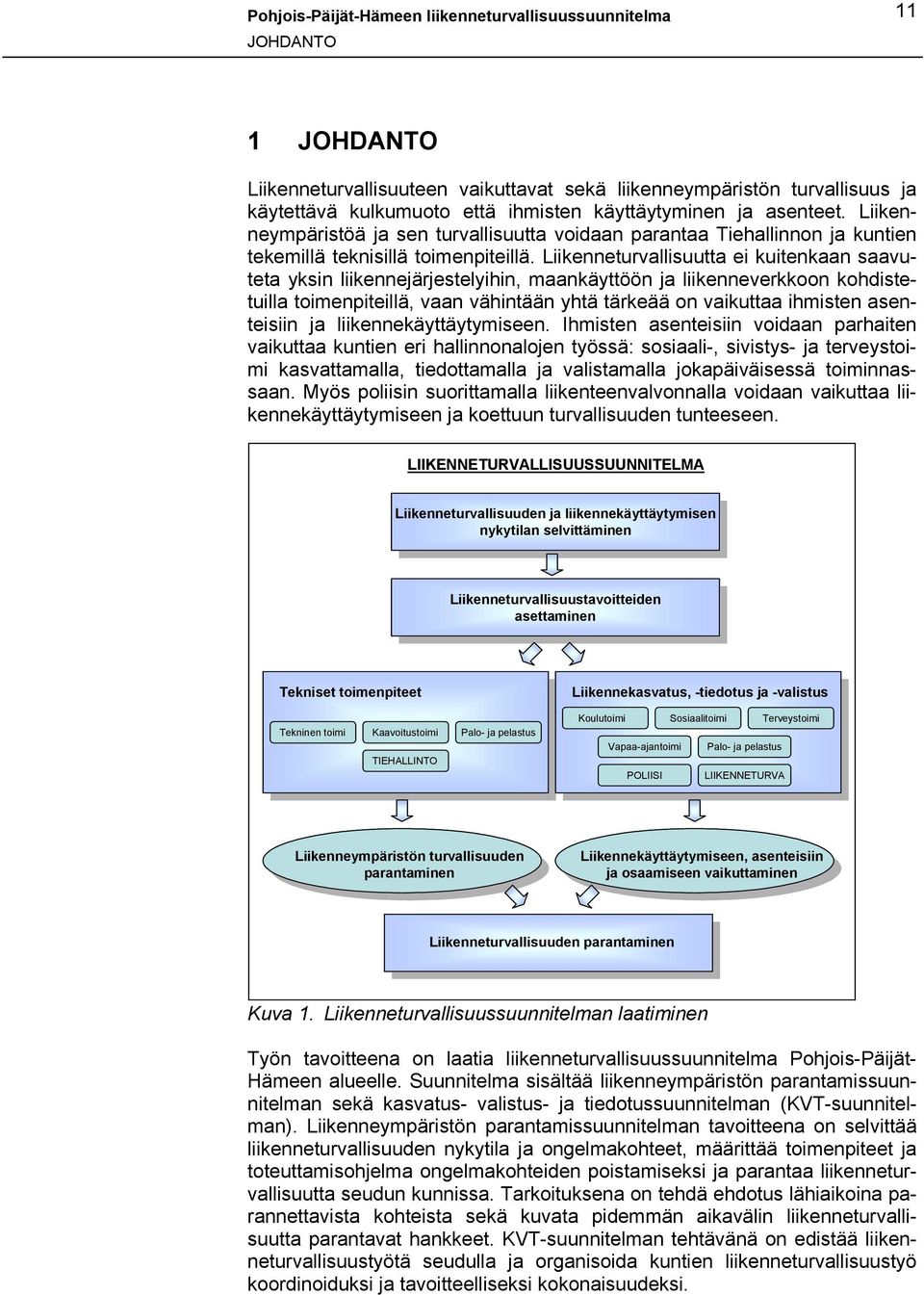 Pohjois-Päijät-Hämeen liikenneturvallisuussuunnitelma
JOHDANTO
11

1 JOHDANTO

Liikenneturvallisuuteen vaikuttavat sekä liikenneympäristön turvallisuus ja käytettävä kulkumuoto että ihmisten käyttäytyminen ja asenteet. Liikenneympäristöä ja sen turvallisuutta voidaan parantaa Tiehallinnon ja kuntien tekemillä teknisillä toimenpiteillä. Liikenneturvallisuutta ei kuitenkaan saavuteta yksin liikennejärjestelyihin, maankäyttöön ja liikenneverkkoon kohdistetuilla toimenpiteillä, vaan vähintään yhtä tärkeää on vaikuttaa ihmisten asenteisiin ja liikennekäyttäytymiseen. Ihmisten asenteisiin voidaan parhaiten vaikuttaa kuntien eri hallinnonalojen työssä: sosiaali-, sivistys- ja terveystoimi kasvattamalla, tiedottamalla ja valistamalla jokapäiväisessä toiminnassaan. Myös poliisin suorittamalla liikenteenvalvonnalla voidaan vaikuttaa liikennekäyttäytymiseen ja koettuun turvallisuuden tunteeseen.

LIIKENNETURVALLISUUSSUUNNITELMA

Liikenneturvallisuuden ja liikennekäyttäytymisen nykytilan selvittäminen

Liikenneturvallisuustavoitteiden asettaminen

Tekniset toimenpiteet

Tekninen toimi
Kaavoitustoimi
Palo- ja pelastus
TIEHALLINTO

Liikennekasvatus, -tiedotus ja -valistus

Koulutoimi
Sosiaalitoimi
Terveystoimi
Vapaa-ajantoimi
Palo- ja pelastus
POLIISI
LIIKENNETURVA

Liikenneympäristön turvallisuuden parantaminen

Liikennekäyttäytymiseen, asenteisiin ja osaamiseen vaikuttaminen

Liikenneturvallisuuden parantaminen

Kuva 1. Liikenneturvallisuussuunnitelman laatiminen

Työn tavoitteena on laatia liikenneturvallisuussuunnitelma Pohjois-Päijät-Hämeen alueelle. Suunnitelma sisältää liikenneympäristön parantamissuunnitelman sekä kasvatus- valistus- ja tiedotussuunnitelman (KVT-suunnitelman). Liikenneympäristön parantamissuunnitelman tavoitteena on selvittää liikenneturvallisuuden nykytila ja ongelmakohteet, määrittää toimenpiteet ja toteuttamisohjelma ongelmakohteiden poistamiseksi ja parantaa liikenneturvallisuutta seudun kunnissa. Tarkoituksena on tehdä ehdotus lähiaikoina parannettavista kohteista sekä kuvata pidemmän aikavälin liikenneturvallisuutta parantavat hankkeet. KVT-suunnitelman tehtävänä on edistää liikenneturvallisuustyötä seudulla ja organisoida kuntien liikenneturvallisuustyö koordinoiduksi ja tavoitteelliseksi kokonaisuudeksi.